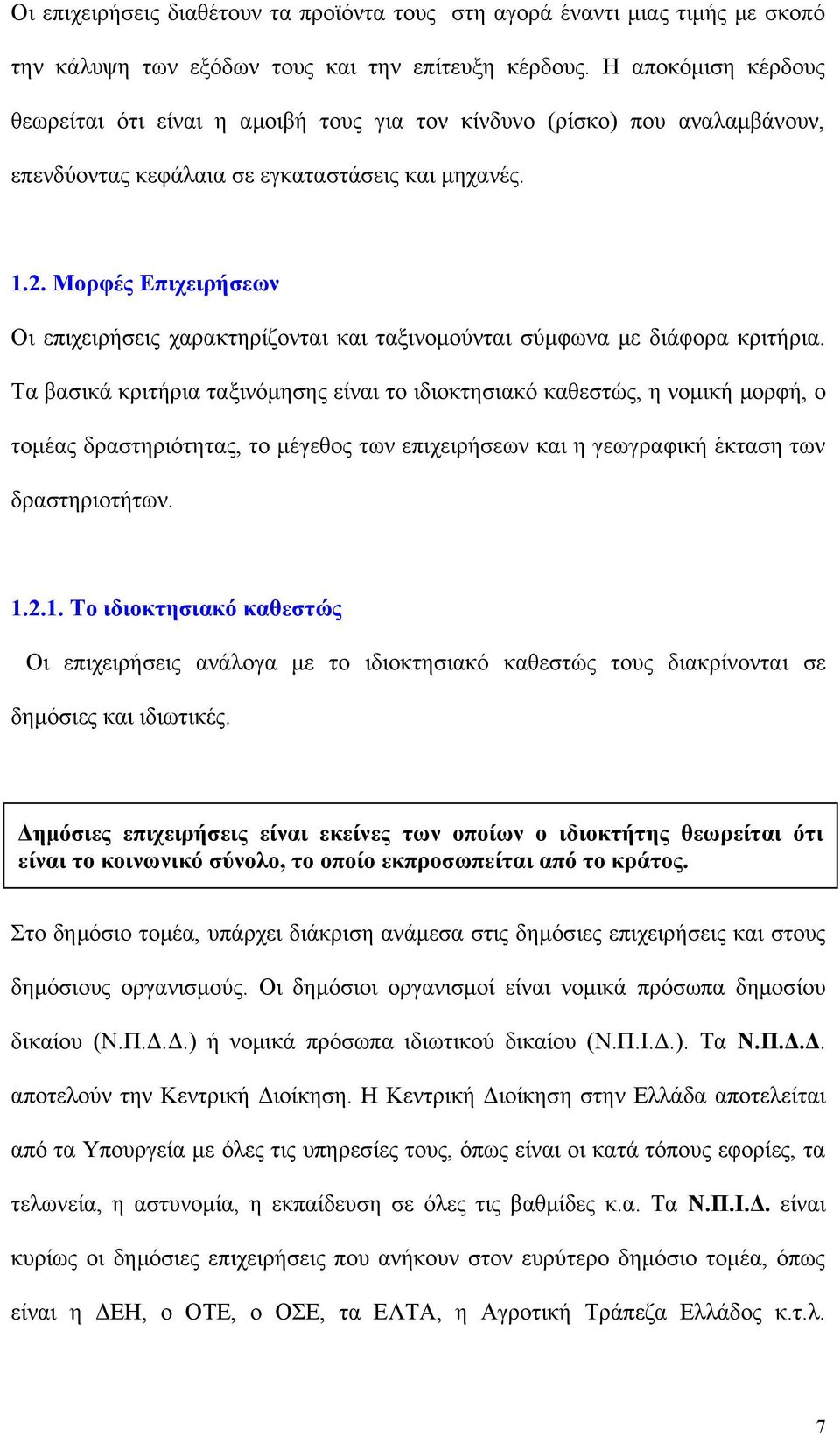 Οι επιχειρήσεις διαθέτουν τα προϊόντα τους στη αγορά έναντι μιας τιμής με σκοπό την κάλυψη των εξόδων τους και την επίτευξη κέρδους. Η αποκόμιση κέρδους θεωρείται ότι είναι η αμοιβή τους για τον κίνδυνο (ρίσκο) που αναλαμβάνουν, επενδύοντας κεφάλαια σε εγκαταστάσεις και μηχανές.

1.2. Μορφές Επιχειρήσεων

Οι επιχειρήσεις χαρακτηρίζονται και ταξινομούνται σύμφωνα με διάφορα κριτήρια. Τα βασικά κριτήρια ταξινόμησης είναι το ιδιοκτησιακό καθεστώς, η νομική μορφή, ο τομέας δραστηριότητας, το μέγεθος των επιχειρήσεων και η γεωγραφική έκταση των δραστηριοτήτων.

1.2.1. Το ιδιοκτησιακό καθεστώς

Οι επιχειρήσεις ανάλογα με το ιδιοκτησιακό καθεστώς τους διακρίνονται σε δημόσιες και ιδιωτικές.

Δημόσιες επιχειρήσεις είναι εκείνες των οποίων ο ιδιοκτήτης θεωρείται ότι είναι το κοινωνικό σύνολο, το οποίο εκπροσωπείται από το κράτος.

Στο δημόσιο τομέα, υπάρχει διάκριση ανάμεσα στις δημόσιες επιχειρήσεις και στους δημόσιους οργανισμούς. Οι δημόσιοι οργανισμοί είναι νομικά πρόσωπα δημοσίου δικαίου (Ν.Π.Δ.Δ.) ή νομικά πρόσωπα ιδιωτικού δικαίου (Ν.Π.Ι.Δ.). Τα Ν.Π.Δ.Δ. αποτελούν την Κεντρική Διοίκηση. Η Κεντρική Διοίκηση στην Ελλάδα αποτελείται από τα Υπουργεία με όλες τις υπηρεσίες τους, όπως είναι οι κατά τόπους εφορίες, τα τελωνεία, η αστυνομία, η εκπαίδευση σε όλες τις βαθμίδες κ.α. Τα Ν.Π.Ι.Δ. είναι κυρίως οι δημόσιες επιχειρήσεις που ανήκουν στον ευρύτερο δημόσιο τομέα, όπως είναι η ΔΕΗ, ο ΟΤΕ, ο ΟΣΕ, τα ΕΛΤΑ, η Αγροτική Τράπεζα Ελλάδος κ.τ.λ.

7